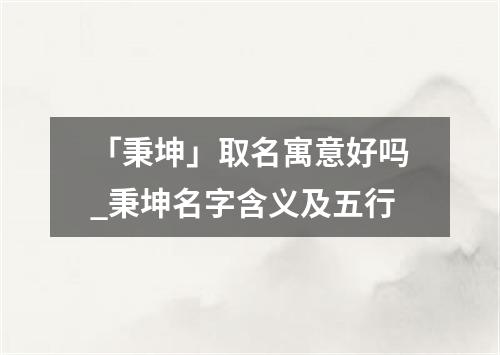 「秉坤」取名寓意好吗_秉坤名字含义及五行